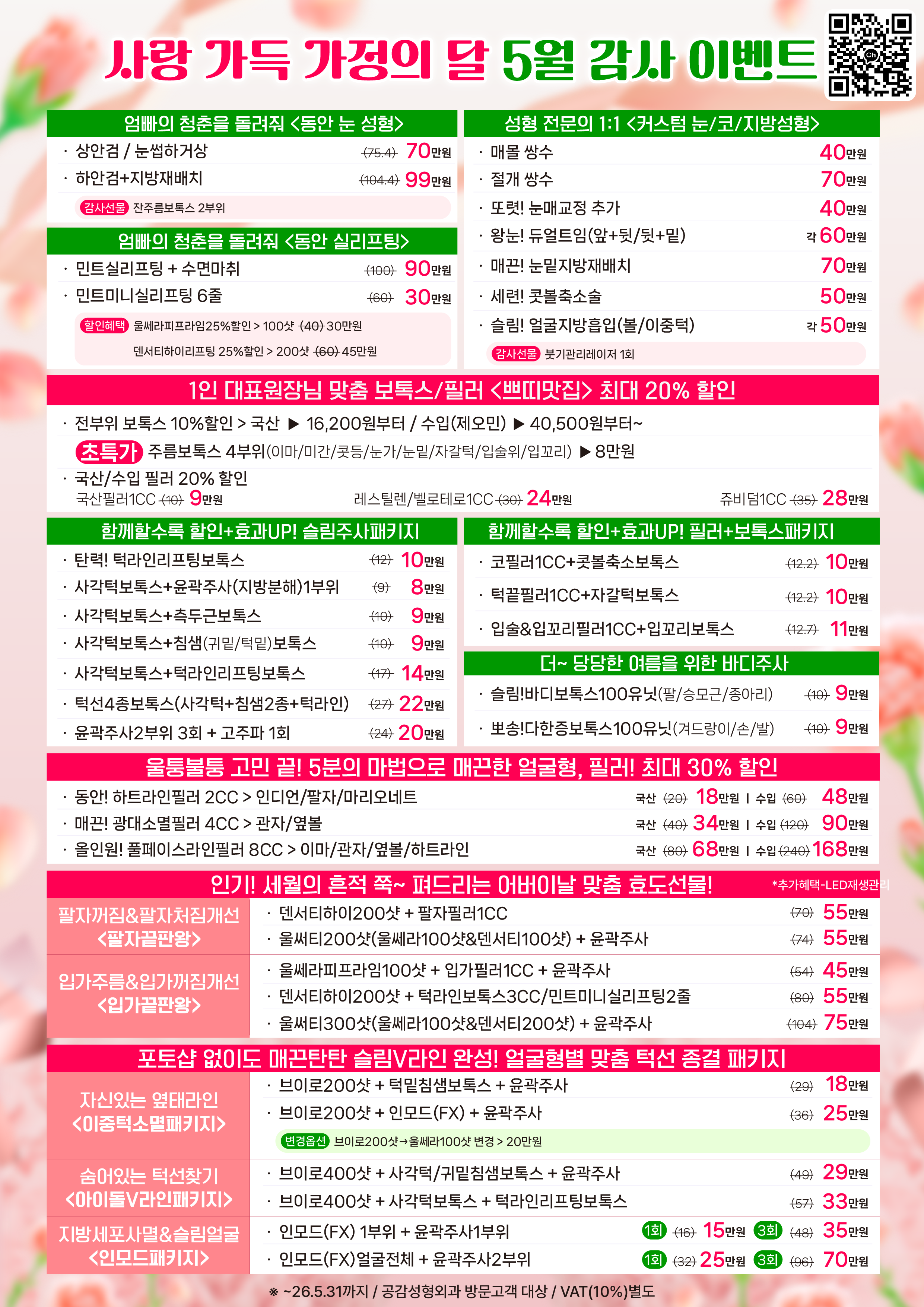 사랑 가득 가정의 달 5월 감사 이벤트

엄빠의 청춘을 돌려줘 <동안 눈 성형>

· 상안검 / 눈썹하거상 (75.4) 70만원
· 하안검+지방재배치 (104.4) 99만원

감사선물 잔주름보톡스 2부위

엄빠의 청춘을 돌려줘 <동안 실리프팅>

· 민트실리프팅 + 수면마취 (100) 90만원
· 민트미니실리프팅 6줄 (60) 30만원

할인혜택 울쎄라피프라임25%할인 > 100샷 (40) 30만원
덴서티하이리프팅 25%할인 > 200샷 (60) 45만원

성형 전문의 1:1 <커스텀 눈/코/지방성형>

· 매몰 쌍수 40만원
· 절개 쌍수 70만원
· 또렷! 눈매교정 추가 40만원
· 왕눈! 듀얼트임(앞+뒷/뒷+밑) 각 60만원
· 매끈! 눈밑지방재배치 70만원
· 세련! 콧볼축소술 50만원
· 슬림! 얼굴지방흡입(볼/이중턱) 각 50만원

감사선물 붓기관리레이저 1회

1인 대표원장님 맞춤 보톡스/필러 <쁘띠맛집> 최대 20% 할인

· 전부위 보톡스 10%할인 > 국산 ▶ 16,200원부터 / 수입(제오민) ▶ 40,500원부터~

초특가 주름보톡스 4부위(이마/미간/콧등/눈가/눈밑/자갈턱/입술위/입꼬리) ▶ 8만원

· 국산/수입 필러 20% 할인
국산필러1CC (10) 9만원 레스틸렌/벨로테로1CC (30) 24만원 쥬비덤1CC (35) 28만원

함께할수록 할인+효과UP! 슬림주사패키지

· 탄력! 턱라인리프팅보톡스 (12) 10만원
· 사각턱보톡스+윤곽주사(지방분해)1부위 (9) 8만원
· 사각턱보톡스+측두근보톡스 (10) 9만원
· 사각턱보톡스+침샘(귀밑/턱밑)보톡스 (10) 9만원
· 사각턱보톡스+턱라인리프팅보톡스 (17) 14만원
· 턱선4종보톡스(사각턱+침샘2종+턱라인) (27) 22만원
· 윤곽주사2부위 3회 + 고주파 1회 (24) 20만원

함께할수록 할인+효과UP! 필러+보톡스패키지

· 코필러1CC+콧볼축소보톡스 (12.2) 10만원
· 턱끝필러1CC+자갈턱보톡스 (12.2) 10만원
· 입술&입꼬리필러1CC+입꼬리보톡스 (12.7) 11만원

더~ 당당한 여름을 위한 바디주사

· 슬림!바디보톡스100유닛(팔/승모근/종아리) (10) 9만원
· 뽀송!다한증보톡스100유닛(겨드랑이/손/발) (10) 9만원

울퉁불퉁 고민 끝! 5분의 마법으로 매끈한 얼굴형, 필러! 최대 30% 할인

· 동안! 하트라인필러 2CC > 인디언/팔자/마리오네트 국산 (20) 18만원 | 수입 (60) 48만원
· 매끈! 광대소멸필러 4CC > 관자/옆볼 국산 (40) 34만원 | 수입 (120) 90만원
· 올인원! 풀페이스라인필러 8CC > 이마/관자/옆볼/하트라인 국산 (80) 68만원 | 수입 (240) 168만원

인기! 세월의 흔적 쭉~ 펴드리는 어버이날 맞춤 효도선물! *추가혜택-LED재생관리

팔자꺼짐&팔자처짐개선 <팔자끝판왕>
· 덴서티하이200샷 + 팔자필러1CC (70) 55만원
· 울써티200샷(울쎄라100샷&덴서티100샷) + 윤곽주사 (74) 55만원

입가주름&입가꺼짐개선 <입가끝판왕>
· 울쎄라피프라임100샷 + 입가필러1CC + 윤곽주사 (54) 45만원
· 덴서티하이200샷 + 턱라인보톡스3CC/민트미니실리프팅2줄 (80) 55만원
· 울써티300샷(울쎄라100샷&덴서티200샷) + 윤곽주사 (104) 75만원

포토샵 없이도 매끈탄탄 슬림V라인 완성! 얼굴형별 맞춤 턱선 종결 패키지

자신있는 옆태라인 <이중턱소멸패키지>
· 브이로200샷 + 턱밑침샘보톡스 + 윤곽주사 (29) 18만원
· 브이로200샷 + 인모드(FX) + 윤곽주사 (36) 25만원
변경옵션 브이로200샷→울쎄라100샷 변경 > 20만원

숨어있는 턱선찾기 <아이돌V라인패키지>
· 브이로400샷 + 사각턱/귀밑침샘보톡스 + 윤곽주사 (49) 29만원
· 브이로400샷 + 사각턱보톡스 + 턱라인리프팅보톡스 (57) 33만원

지방세포사멸&슬림얼굴 <인모드패키지>
· 인모드(FX) 1부위 + 윤곽주사1부위 1회 (16) 15만원 3회 (48) 35만원
· 인모드(FX)얼굴전체 + 윤곽주사2부위 1회 (32) 25만원 3회 (96) 70만원

※ ~26.5.31까지 / 공감성형외과 방문고객 대상 / VAT(10%)별도